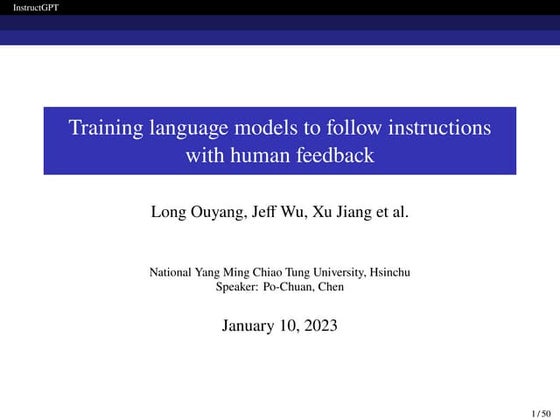 InstructGPT

Training language models to follow instructions with human feedback

Long Ouyang, Jeff Wu, Xu Jiang et al.

National Yang Ming Chiao Tung University, Hsinchu
Speaker: Po-Chuan, Chen

January 10, 2023

1 / 50